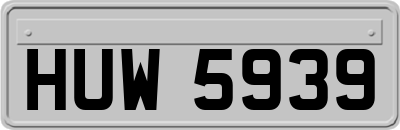 HUW 5939